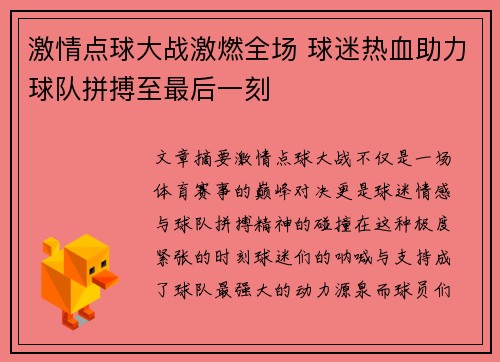 激情点球大战激燃全场 球迷热血助力球队拼搏至最后一刻

文章摘要激情点球大战不仅是一场体育赛事的巅峰对决更是球迷情感与球队拼搏精神的碰撞在这种极度紧张的时刻球迷们的呐喊与支持成了球队最强大的动力源泉而球员们